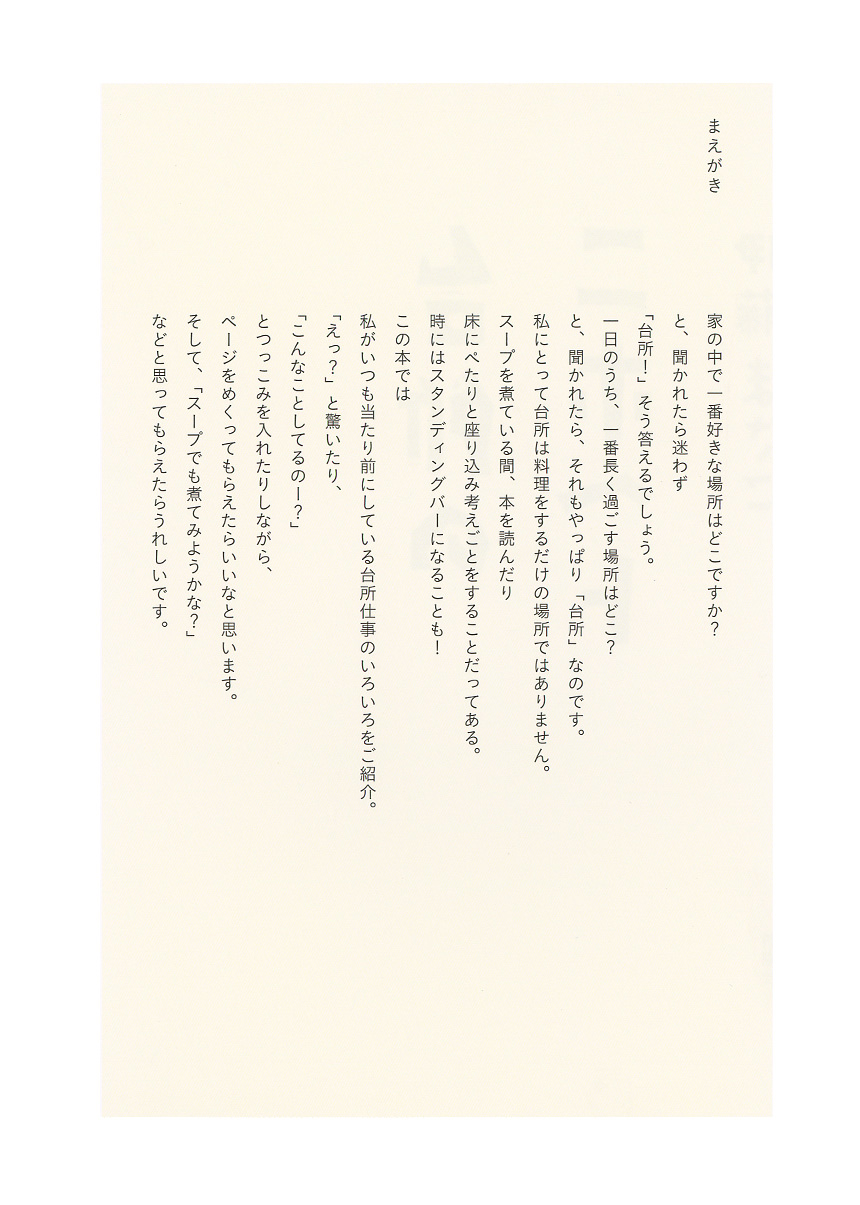 まえがき

家の中で一番好きな場所はどこですか？
と、聞かれたら迷わず
「台所！」そう答えるでしょう。
一日のうち、一番長く過ごす場所はどこ？
と、聞かれたら、それもやっぱり「台所」なのです。
私にとって台所は料理をするだけの場所ではありません。
スープを煮ている間、本を読んだり
床にぺたりと座り込み考えごとをすることだってある。
時にはスタンディングバーになることも！
この本では
私がいつも当たり前にしている台所仕事のいろいろをご紹介。
「えっ？」と驚いたり、
「こんなことしてるのー？」
とつっこみを入れたりしながら、
ページをめくってもらえたらいいなと思います。
そして、「スープでも煮てみようかな？」
などと思ってもらえたらうれしいです。